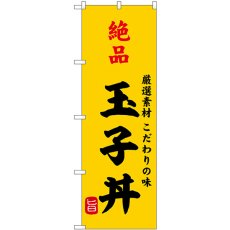 絶品

厳選素材 こだわりの味

玉子丼

旨